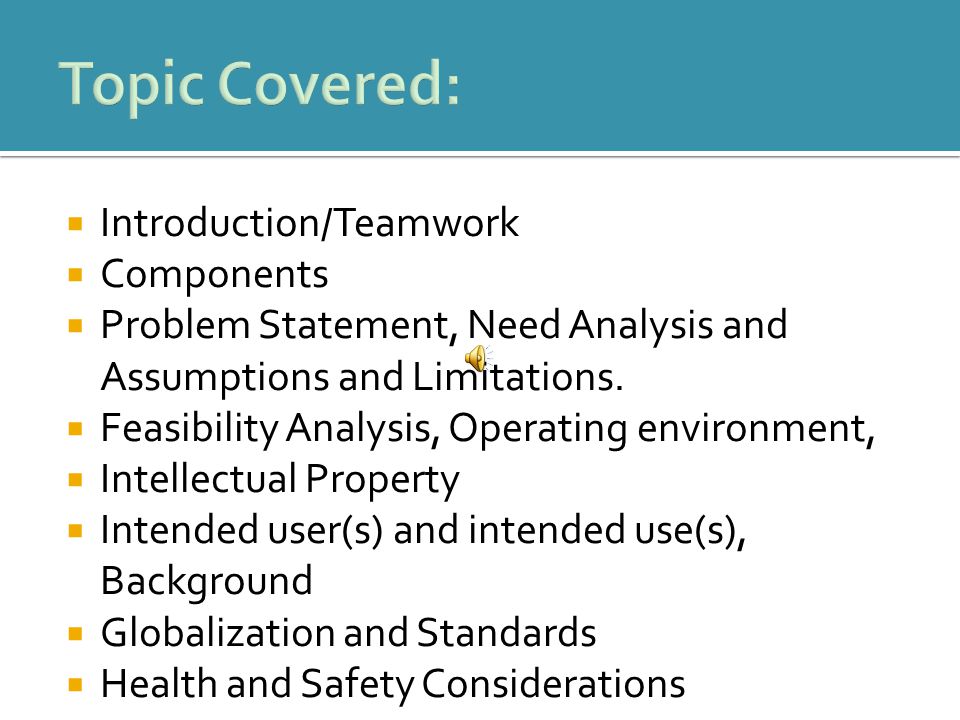 Topic Covered:

- Introduction/Teamwork
- Components
- Problem Statement, Need Analysis and Assumptions and Limitations.
- Feasibility Analysis, Operating environment,
- Intellectual Property
- Intended user(s) and intended use(s), Background
- Globalization and Standards
- Health and Safety Considerations